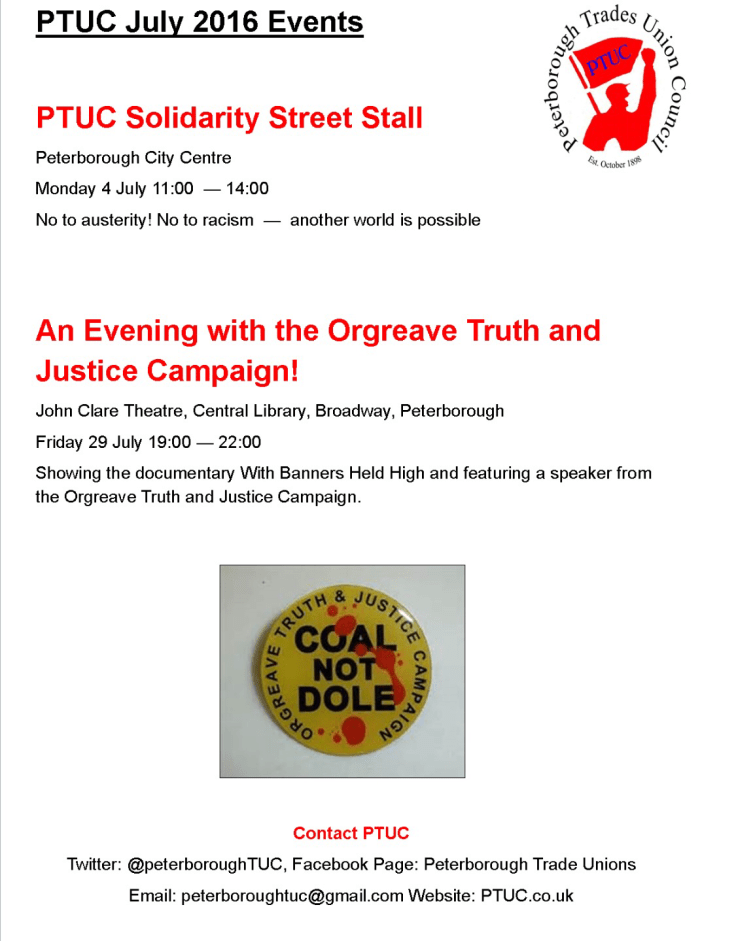 PTUC July 2016 Events

Peterborough Trades Union Council
PTUC
Est. October 1898

PTUC Solidarity Street Stall

Peterborough City Centre

Monday 4 July 11:00 — 14:00

No to austerity! No to racism — another world is possible

An Evening with the Orgreave Truth and Justice Campaign!

John Clare Theatre, Central Library, Broadway, Peterborough

Friday 29 July 19:00 — 22:00

Showing the documentary With Banners Held High and featuring a speaker from the Orgreave Truth and Justice Campaign.

ORGREAVE TRUTH & JUSTICE CAMPAIGN
COAL NOT DOLE

Contact PTUC

Twitter: @peterboroughTUC, Facebook Page: Peterborough Trade Unions

Email: peterboroughtuc@gmail.com Website: PTUC.co.uk